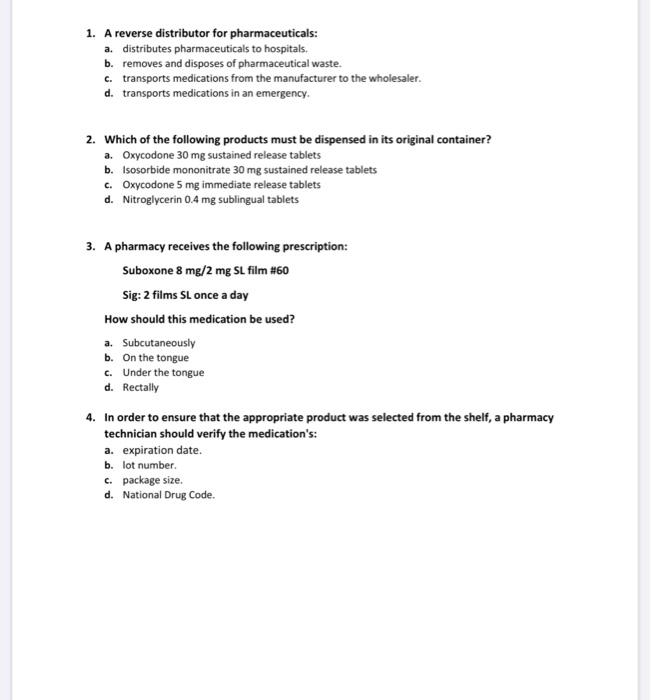 1. A reverse distributor for pharmaceuticals:
a. distributes pharmaceuticals to hospitals.
b. removes and disposes of pharmaceutical waste.
c. transports medications from the manufacturer to the wholesaler.
d. transports medications in an emergency.

2. Which of the following products must be dispensed in its original container?
a. Oxycodone 30 mg sustained release tablets
b. Isosorbide mononitrate 30 mg sustained release tablets
c. Oxycodone 5 mg immediate release tablets
d. Nitroglycerin 0.4 mg sublingual tablets

3. A pharmacy receives the following prescription:

Suboxone 8 mg/2 mg SL film #60

Sig: 2 films SL once a day

How should this medication be used?

a. Subcutaneously
b. On the tongue
c. Under the tongue
d. Rectally

4. In order to ensure that the appropriate product was selected from the shelf, a pharmacy technician should verify the medication's:
a. expiration date.
b. lot number.
c. package size.
d. National Drug Code.